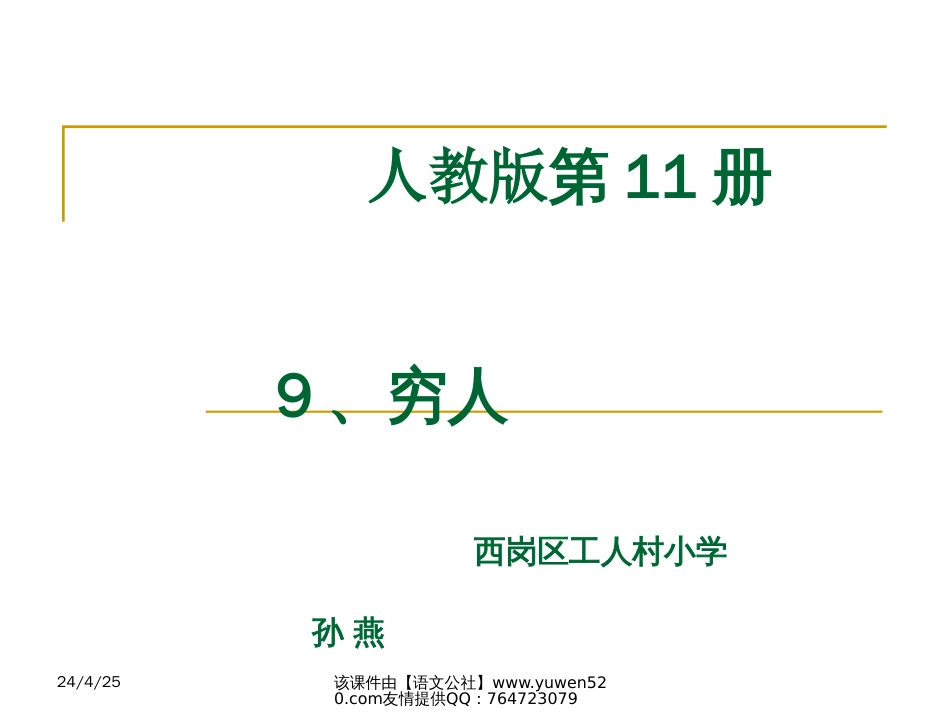 人教版第 11 册

9 、穷人

西岗区工人村小学

孙 燕

24/4/25

该课件由【语文公社】www.yuwen520.com友情提供QQ：764723079